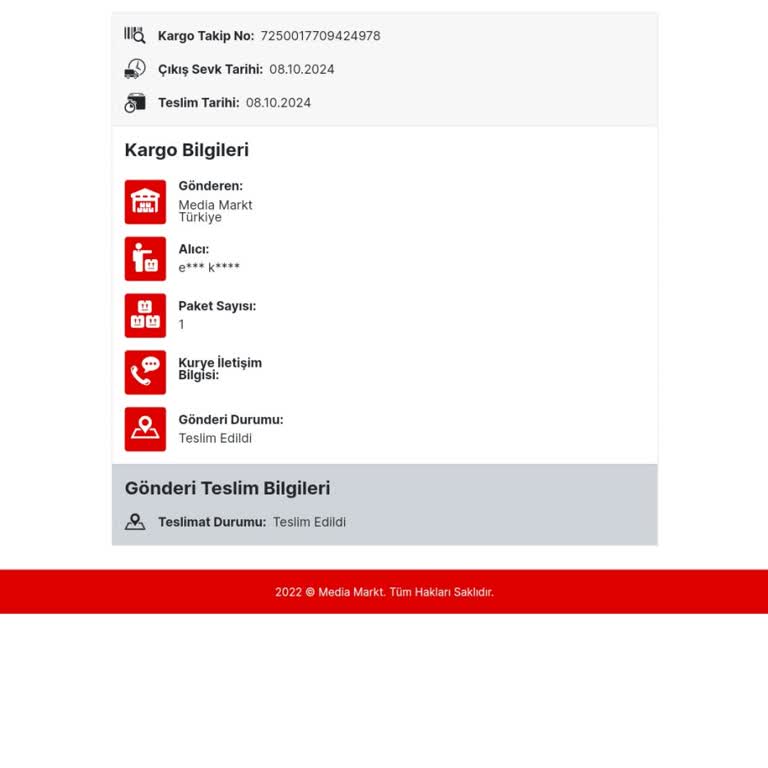 Kargo Takip No: 7250017709424978

Çıkış Sevk Tarihi: 08.10.2024

Teslim Tarihi: 08.10.2024

Kargo Bilgileri

Gönderen:
Media Markt Türkiye

Alıcı:
e*** k****

Paket Sayısı:
1

Kurye İletişim Bilgisi:

Gönderi Durumu:
Teslim Edildi

Gönderi Teslim Bilgileri

Teslimat Durumu: Teslim Edildi

2022 © Media Markt. Tüm Hakları Saklıdır.